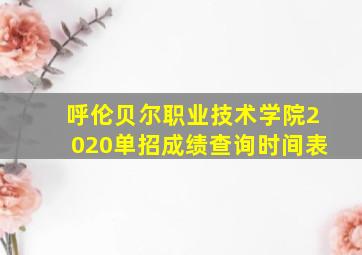 呼伦贝尔职业技术学院2020单招成绩查询时间表